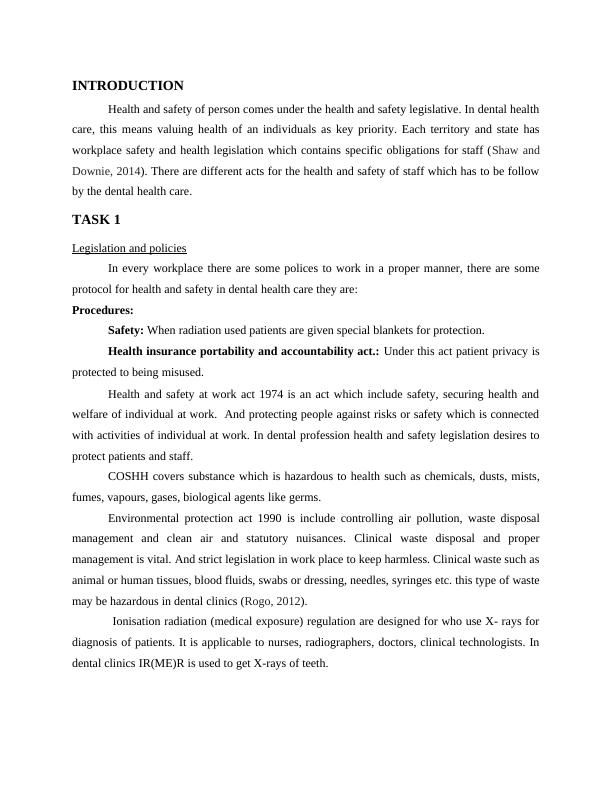 INTRODUCTION

Health and safety of person comes under the health and safety legislative. In dental health care, this means valuing health of an individuals as key priority. Each territory and state has workplace safety and health legislation which contains specific obligations for staff (Shaw and Downie, 2014). There are different acts for the health and safety of staff which has to be follow by the dental health care.

TASK 1

Legislation and policies

In every workplace there are some polices to work in a proper manner, there are some protocol for health and safety in dental health care they are:

Procedures:

Safety: When radiation used patients are given special blankets for protection.

Health insurance portability and accountability act.: Under this act patient privacy is protected to being misused.

Health and safety at work act 1974 is an act which include safety, securing health and welfare of individual at work. And protecting people against risks or safety which is connected with activities of individual at work. In dental profession health and safety legislation desires to protect patients and staff.

COSHH covers substance which is hazardous to health such as chemicals, dusts, mists, fumes, vapours, gases, biological agents like germs.

Environmental protection act 1990 is include controlling air pollution, waste disposal management and clean air and statutory nuisances. Clinical waste disposal and proper management is vital. And strict legislation in work place to keep harmless. Clinical waste such as animal or human tissues, blood fluids, swabs or dressing, needles, syringes etc. this type of waste may be hazardous in dental clinics (Rogo, 2012).

Ionisation radiation (medical exposure) regulation are designed for who use X- rays for diagnosis of patients. It is applicable to nurses, radiographers, doctors, clinical technologists. In dental clinics IR(ME)R is used to get X-rays of teeth.